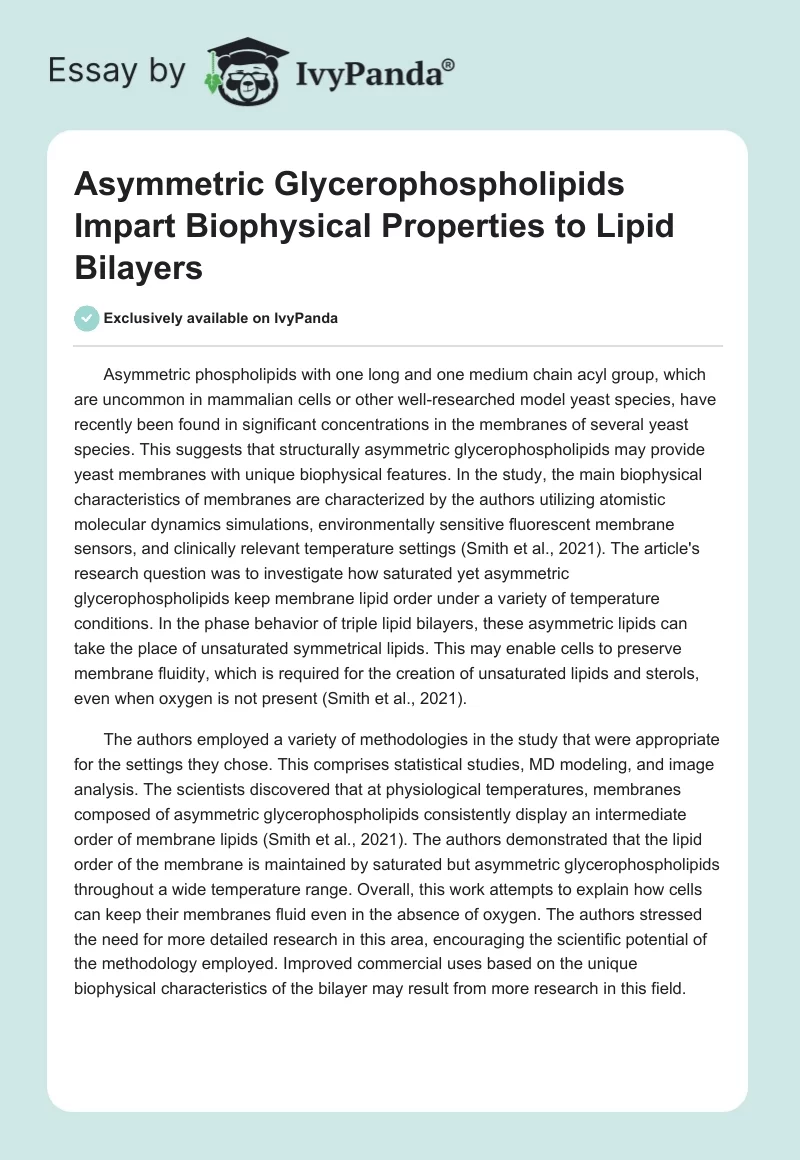 Essay by IvyPanda®

Asymmetric Glycerophospholipids Impart Biophysical Properties to Lipid Bilayers

Exclusively available on IvyPanda

Asymmetric phospholipids with one long and one medium chain acyl group, which are uncommon in mammalian cells or other well-researched model yeast species, have recently been found in significant concentrations in the membranes of several yeast species. This suggests that structurally asymmetric glycerophospholipids may provide yeast membranes with unique biophysical features. In the study, the main biophysical characteristics of membranes are characterized by the authors utilizing atomistic molecular dynamics simulations, environmentally sensitive fluorescent membrane sensors, and clinically relevant temperature settings (Smith et al., 2021). The article's research question was to investigate how saturated yet asymmetric glycerophospholipids keep membrane lipid order under a variety of temperature conditions. In the phase behavior of triple lipid bilayers, these asymmetric lipids can take the place of unsaturated symmetrical lipids. This may enable cells to preserve membrane fluidity, which is required for the creation of unsaturated lipids and sterols, even when oxygen is not present (Smith et al., 2021).

The authors employed a variety of methodologies in the study that were appropriate for the settings they chose. This comprises statistical studies, MD modeling, and image analysis. The scientists discovered that at physiological temperatures, membranes composed of asymmetric glycerophospholipids consistently display an intermediate order of membrane lipids (Smith et al., 2021). The authors demonstrated that the lipid order of the membrane is maintained by saturated but asymmetric glycerophospholipids throughout a wide temperature range. Overall, this work attempts to explain how cells can keep their membranes fluid even in the absence of oxygen. The authors stressed the need for more detailed research in this area, encouraging the scientific potential of the methodology employed. Improved commercial uses based on the unique biophysical characteristics of the bilayer may result from more research in this field.